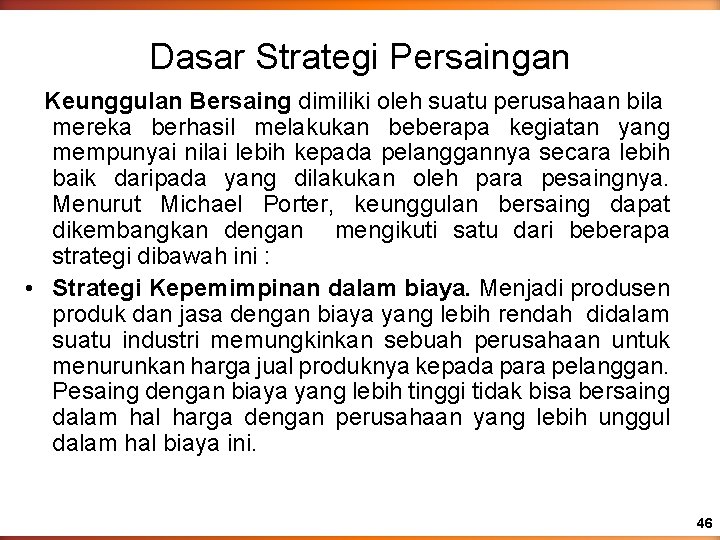 Dasar Strategi Persaingan

Keunggulan Bersaing dimiliki oleh suatu perusahaan bila mereka berhasil melakukan beberapa kegiatan yang mempunyai nilai lebih kepada pelanggannya secara lebih baik daripada yang dilakukan oleh para pesaingnya. Menurut Michael Porter, keunggulan bersaing dapat dikembangkan dengan mengikuti satu dari beberapa strategi dibawah ini :

• Strategi Kepemimpinan dalam biaya. Menjadi produsen produk dan jasa dengan biaya yang lebih rendah didalam suatu industri memungkinkan sebuah perusahaan untuk menurunkan harga jual produknya kepada para pelanggan. Pesaing dengan biaya yang lebih tinggi tidak bisa bersaing dalam hal harga dengan perusahaan yang lebih unggul dalam hal biaya ini.

46